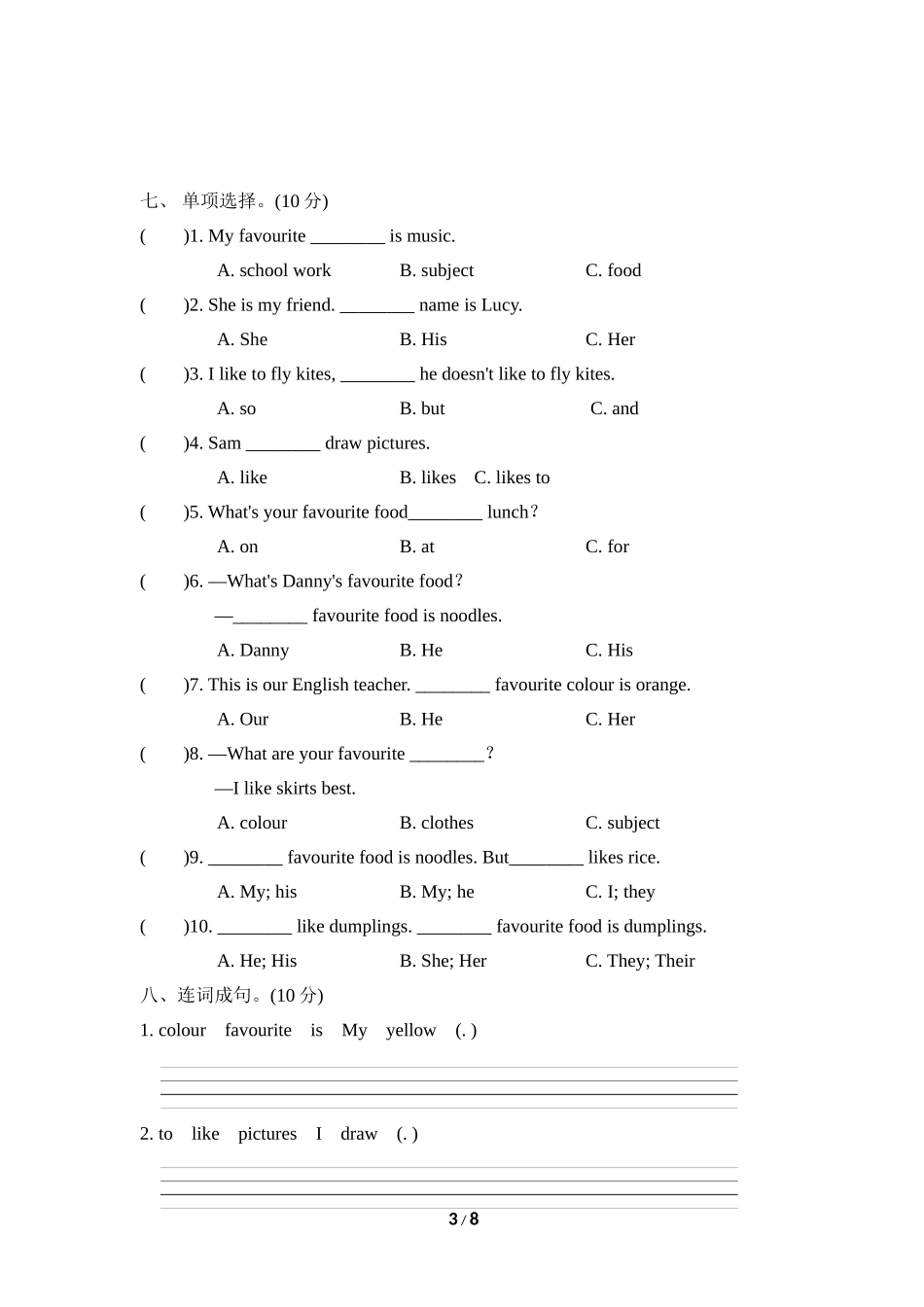 七、 单项选择。(10 分)

(　　)1. My favourite ________ is music.

A. school work　　B. subject　　C. food

(　　)2. She is my friend. ________ name is Lucy.

A. She　　B. His　　C. Her

(　　)3. I like to fly kites, ________ he doesn't like to fly kites.

A. so　　B. but　　C. and

(　　)4. Sam ________ draw pictures.

A. like　　B. likes　　C. likes to

(　　)5. What's your favourite food________ lunch?

A. on　　B. at　　C. for

(　　)6. —What's Danny's favourite food?

—________ favourite food is noodles.

A. Danny　　B. He　　C. His

(　　)7. This is our English teacher. ________ favourite colour is orange.

A. Our　　B. He　　C. Her

(　　)8. —What are your favourite ________?

—I like skirts best.

A. colour　　B. clothes　　C. subject

(　　)9. ________ favourite food is noodles. But________ likes rice.

A. My; his　　B. My; he　　C. I; they

(　　)10. ________ like dumplings. ________ favourite food is dumplings.

A. He; His　　B. She; Her　　C. They; Their

八、连词成句。(10 分)

1. colour　favourite　is　My　yellow　(. )

2. to　like　pictures　I　draw　(. )

3 / 8